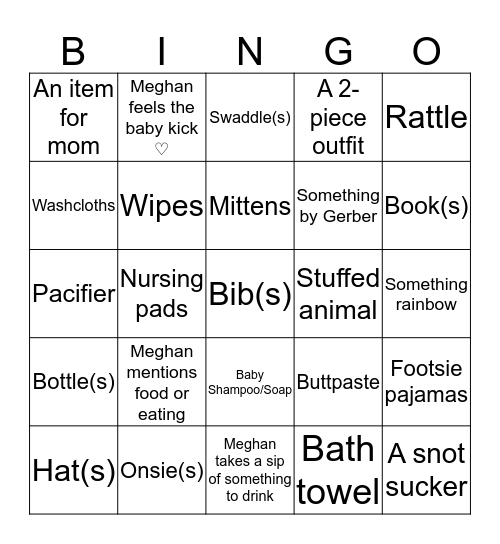 | B | I | N | G | O |
|---|---|---|---|---|
| An item for mom | Meghan feels the baby kick ♡ | Swaddle(s) | A 2-piece outfit | Rattle |
| Washcloths | Wipes | Mittens | Something by Gerber | Book(s) |
| Pacifier | Nursing pads | Bib(s) | Stuffed animal | Something rainbow |
| Bottle(s) | Meghan mentions food or eating | Baby Shampoo/Soap | Buttpaste | Footsie pajamas |
| Hat(s) | Onsie(s) | Meghan takes a sip of something to drink | Bath towel | A snot sucker |